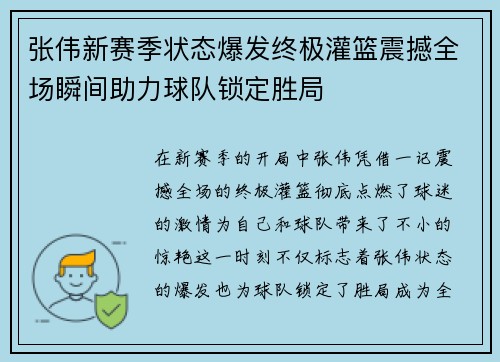 张伟新赛季状态爆发终极灌篮震撼全场瞬间助力球队锁定胜局

在新赛季的开局中张伟凭借一记震撼全场的终极灌篮彻底点燃了球迷的激情为自己和球队带来了不小的惊艳这一时刻不仅标志着张伟状态的爆发也为球队锁定了胜局成为全